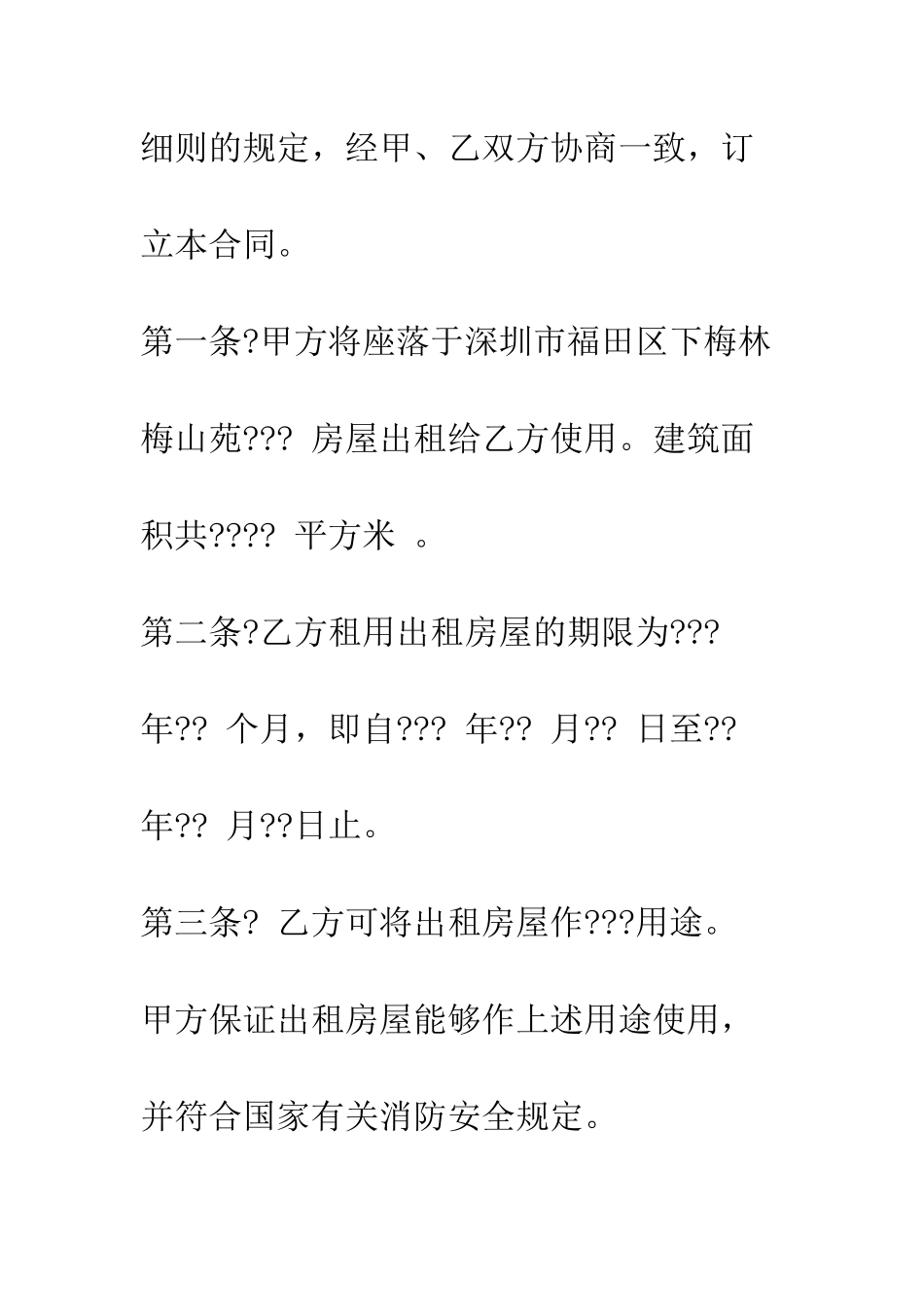 细则的规定，经甲、乙双方协商一致，订立本合同。

第一条?甲方将座落于深圳市福田区下梅林梅山苑??? 房屋出租给乙方使用。建筑面积共???? 平方米 。

第二条?乙方租用出租房屋的期限为???年?? 个月，即自??? 年?? 月?? 日至??年?? 月??日止。

第三条? 乙方可将出租房屋作???用途。甲方保证出租房屋能够作上述用途使用，并符合国家有关消防安全规定。